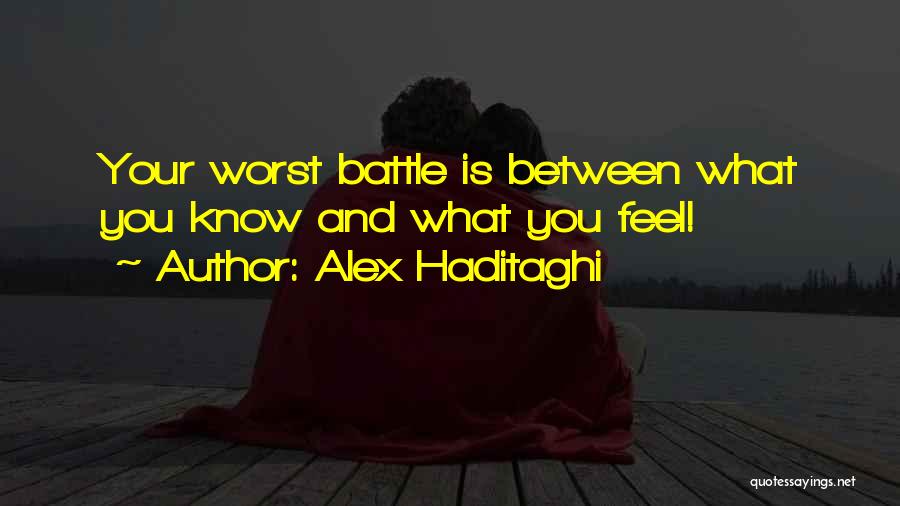 Your worst battle is between what you know and what you feel!

~ Author: Alex Haditaghi

quotessayings.net